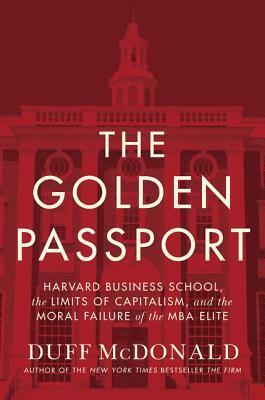 THE GOLDEN PASSPORT

HARVARD BUSINESS SCHOOL, the LIMITS OF CAPITALISM, and the MORAL FAILURE of the MBA ELITE

DUFF McDONALD

AUTHOR OF THE NEW YORK TIMES BESTSELLER THE FIRM